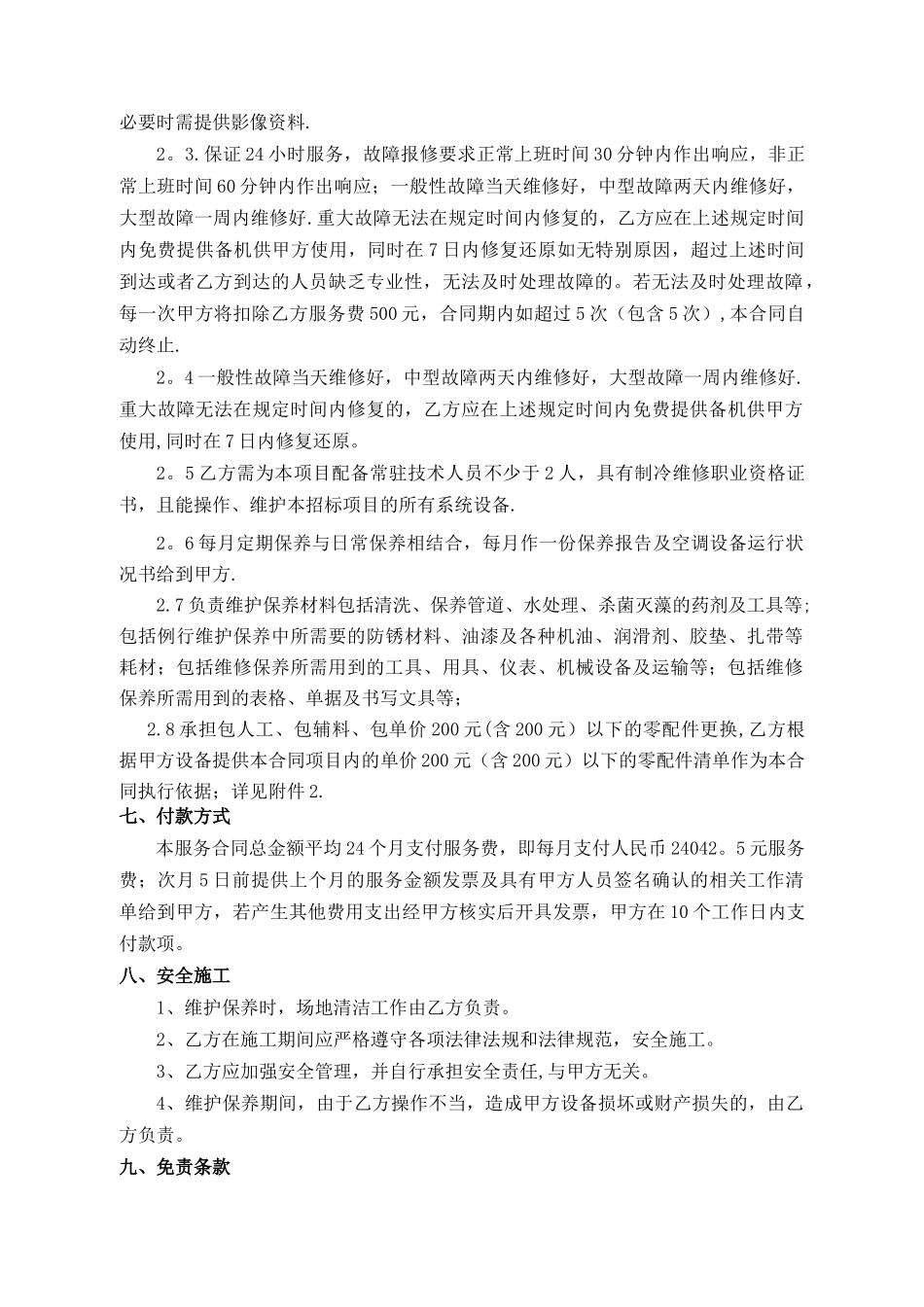 必要时需提供影像资料.

2。3.保证24小时服务，故障报修要求正常上班时间30分钟内作出响应，非正常上班时间60分钟内作出响应；一般性故障当天维修好，中型故障两天内维修好，大型故障一周内维修好.重大故障无法在规定时间内修复的，乙方应在上述规定时间内免费提供备机供甲方使用，同时在7日内修复还原如无特别原因，超过上述时间到达或者乙方到达的人员缺乏专业性，无法及时处理故障的。若无法及时处理故障，每一次甲方将扣除乙方服务费500元，合同期内如超过5次（包含5次），本合同自动终止.

2。4一般性故障当天维修好，中型故障两天内维修好，大型故障一周内维修好.重大故障无法在规定时间内修复的，乙方应在上述规定时间内免费提供备机供甲方使用,同时在7日内修复还原。

2。5乙方需为本项目配备常驻技术人员不少于2人，具有制冷维修职业资格证书，且能操作、维护本招标项目的所有系统设备.

2。6每月定期保养与日常保养相结合，每月作一份保养报告及空调设备运行状况书给到甲方.

2.7负责维护保养材料包括清洗、保养管道、水处理、杀菌灭藻的药剂及工具等；包括例行维护保养中所需要的防锈材料、油漆及各种机油、润滑剂、胶垫、扎带等耗材；包括维修保养所需用到的工具、用具、仪表、机械设备及运输等；包括维修保养所需用到的表格、单据及书写文具等；

2.8承担包人工、包辅料、包单价200元(含200元）以下的零配件更换,乙方根据甲方设备提供本合同项目内的单价200元（含200元）以下的零配件清单作为本合同执行依据；详见附件2.

七、付款方式

本服务合同总金额平均24个月支付服务费，即每月支付人民币24042。5元服务费；次月5日前提供上个月的服务金额发票及具有甲方人员签名确认的相关工作清单给到甲方，若产生其他费用支出经甲方核实后开具发票，甲方在10个工作日内支付款项。

八、安全施工

1、维护保养时，场地清洁工作由乙方负责。

2、乙方在施工期间应严格遵守各项法律法规和法律规范，安全施工。

3、乙方应加强安全管理，并自行承担安全责任,与甲方无关。

4、维护保养期间，由于乙方操作不当，造成甲方设备损坏或财产损失的，由乙方负责。

九、免责条款